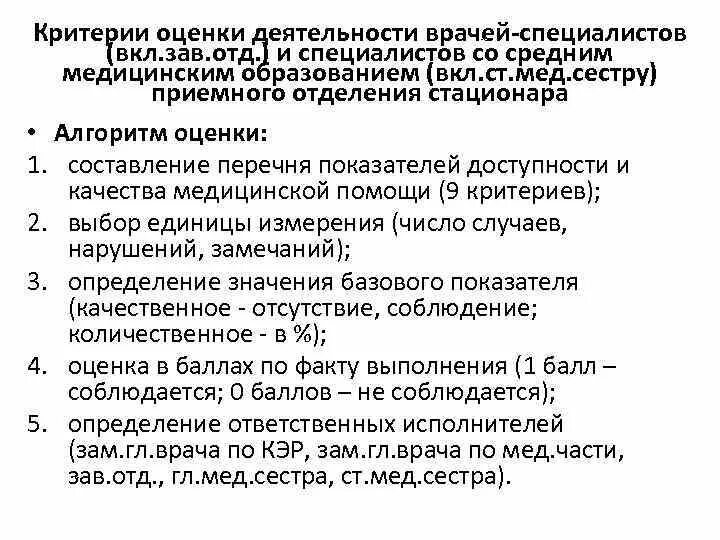 Критерии оценки деятельности врачей-специалистов (вкл.зав.отд.) и специалистов со средним медицинским образованием (вкл.ст.мед.сестру) приемного отделения стационара

• Алгоритм оценки:

1. составление перечня показателей доступности и качества медицинской помощи (9 критериев);
2. выбор единицы измерения (число случаев, нарушений, замечаний);
3. определение значения базового показателя (качественное - отсутствие, соблюдение; количественное - в %);
4. оценка в баллах по факту выполнения (1 балл – соблюдается; 0 баллов – не соблюдается);
5. определение ответственных исполнителей (зам.гл.врача по КЭР, зам.гл.врача по мед.части, зав.отд., гл.мед.сестра, ст.мед.сестра).